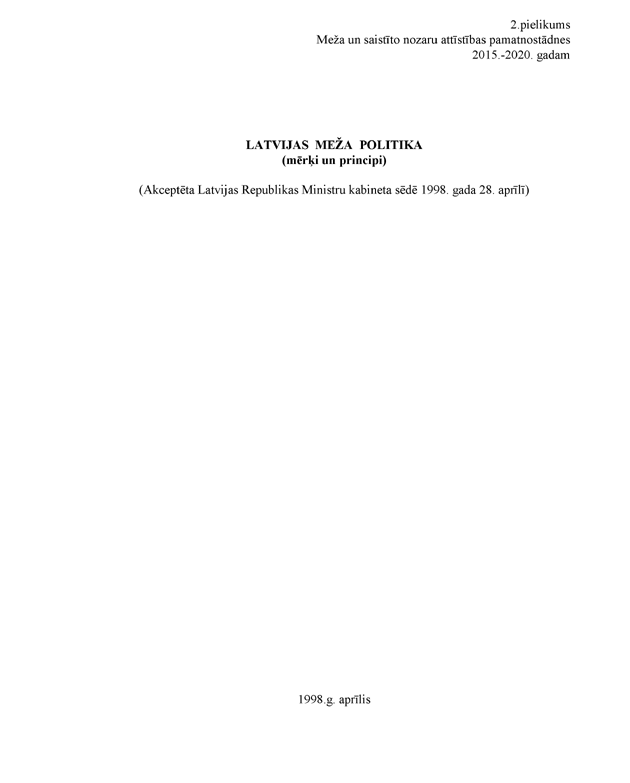 2.pielikums
Meža un saistīto nozaru attīstības pamatnostādnes
2015.-2020. gadam

LATVIJAS MEŽA POLITIKA
(mērķi un principi)

(Akceptēta Latvijas Republikas Ministru kabineta sēdē 1998. gada 28. aprīlī)

1998.g. aprīlis